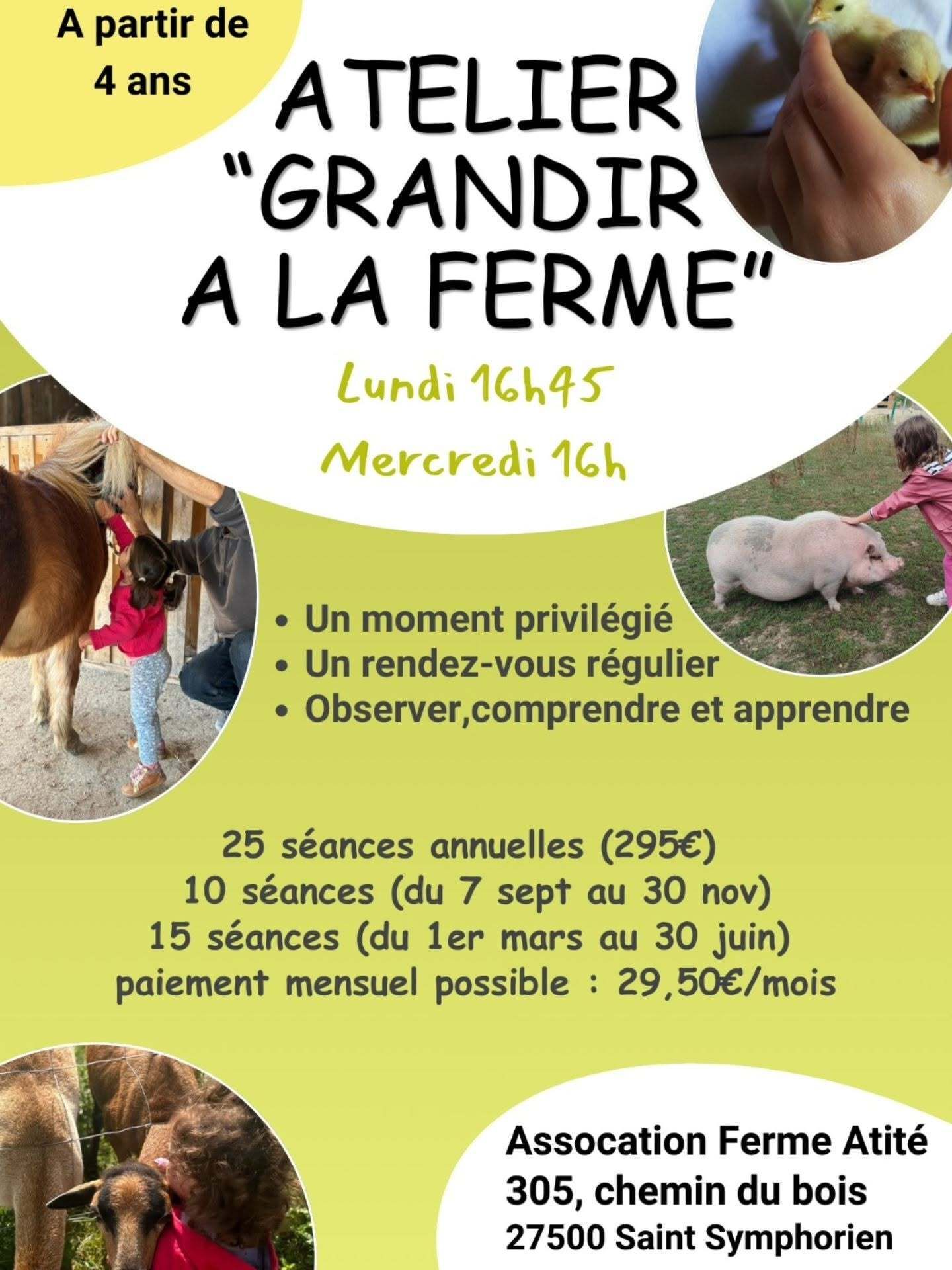 A partir de
4 ans

ATELIER
"GRANDIR
A LA FERME"

Lundi 16h45

Mercredi 16h

• Un moment privilégié
• Un rendez-vous régulier
• Observer,comprendre et apprendre

25 séances annuelles (295€)
10 séances (du 7 sept au 30 nov)
15 séances (du 1er mars au 30 juin)
paiement mensuel possible : 29,50€/mois

Assocation Ferme Atité
305, chemin du bois
27500 Saint Symphorien